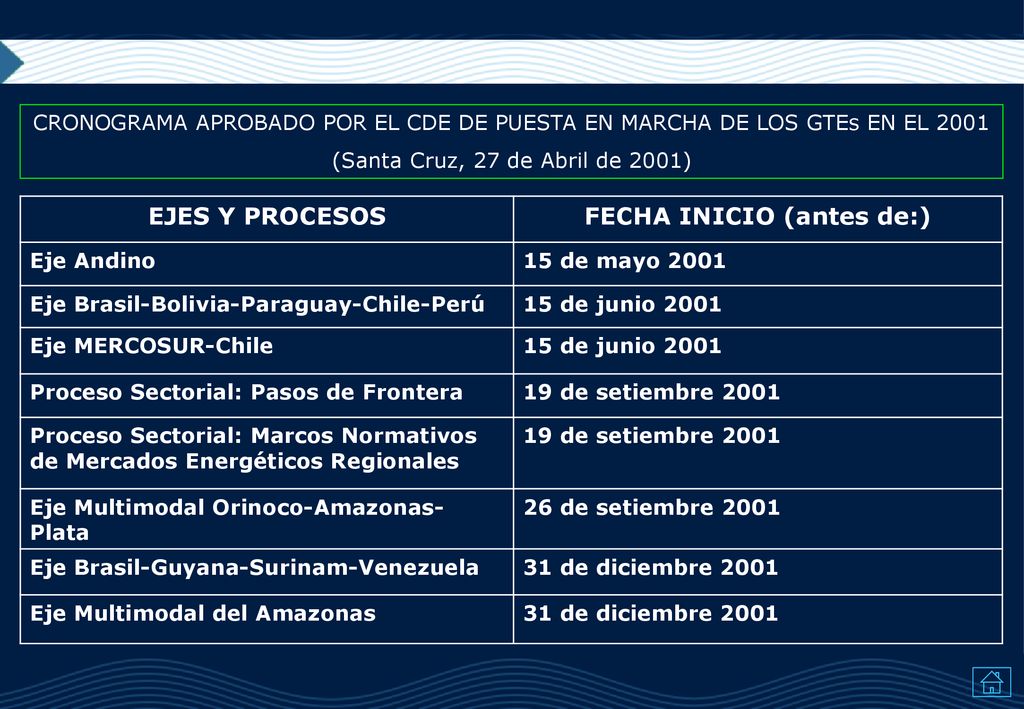 CRONOGRAMA APROBADO POR EL CDE DE PUESTA EN MARCHA DE LOS GTEs EN EL 2001
(Santa Cruz, 27 de Abril de 2001)

| EJES Y PROCESOS | FECHA INICIO (antes de:) |
|---|---|
| Eje Andino | 15 de mayo 2001 |
| Eje Brasil-Bolivia-Paraguay-Chile-Perú | 15 de junio 2001 |
| Eje MERCOSUR-Chile | 15 de junio 2001 |
| Proceso Sectorial: Pasos de Frontera | 19 de setiembre 2001 |
| Proceso Sectorial: Marcos Normativos de Mercados Energéticos Regionales | 19 de setiembre 2001 |
| Eje Multimodal Orinoco-Amazonas-Plata | 26 de setiembre 2001 |
| Eje Brasil-Guyana-Surinam-Venezuela | 31 de diciembre 2001 |
| Eje Multimodal del Amazonas | 31 de diciembre 2001 |